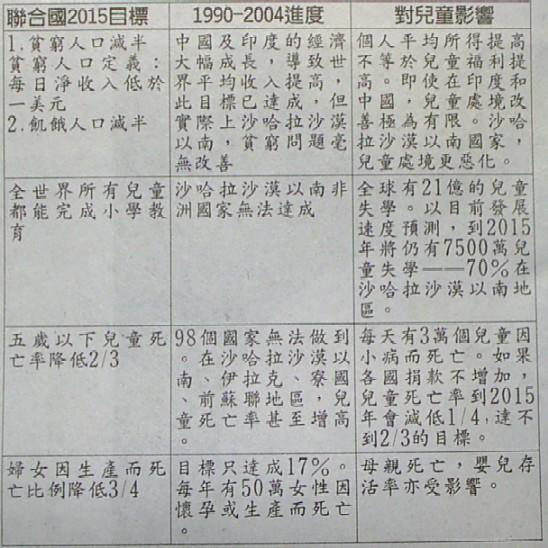 | 聯合國2015目標 | 1990-2004進度 | 對兒童影響 |
|---|---|---|
| 1.貧窮人口減半 貧窮人口定義：每日淨收入低於一美元 2.飢餓人口減半 | 中國及印度的經濟大幅成長，導致世界平均收入提高，此目標已達成，但實際上沙哈拉沙漠以南，貧窮問題毫無改善 | 個人平均所得提高不等於兒童福利提高。即使在印度和中國，兒童處境改善極為有限。沙哈拉沙漠以南國家，兒童處境更惡化。 |
| 全世界所有兒童都能完成小學教育 | 沙哈拉沙漠以南非洲國家無法達成 | 全球有21億的兒童失學。以目前發展速度預測，到2015年將仍有7500萬兒童失學——70%在沙哈拉沙漠以南地區。 |
| 五歲以下兒童死亡率降低2/3 | 98個國家無法做到。在沙哈拉沙漠以南、伊拉克、寮國、前蘇聯地區，兒童死亡率甚至增高。 | 每天有3萬個兒童因小病而死亡。如果各國捐款不增加，兒童死亡率到2015年會減低1/4，達不到2/3的目標。 |
| 婦女因生產而死亡比例降低3/4 | 目標只達成17%。每年有50萬女性因懷孕或生產而死亡。 | 母親死亡，嬰兒存活率亦受影響。 |